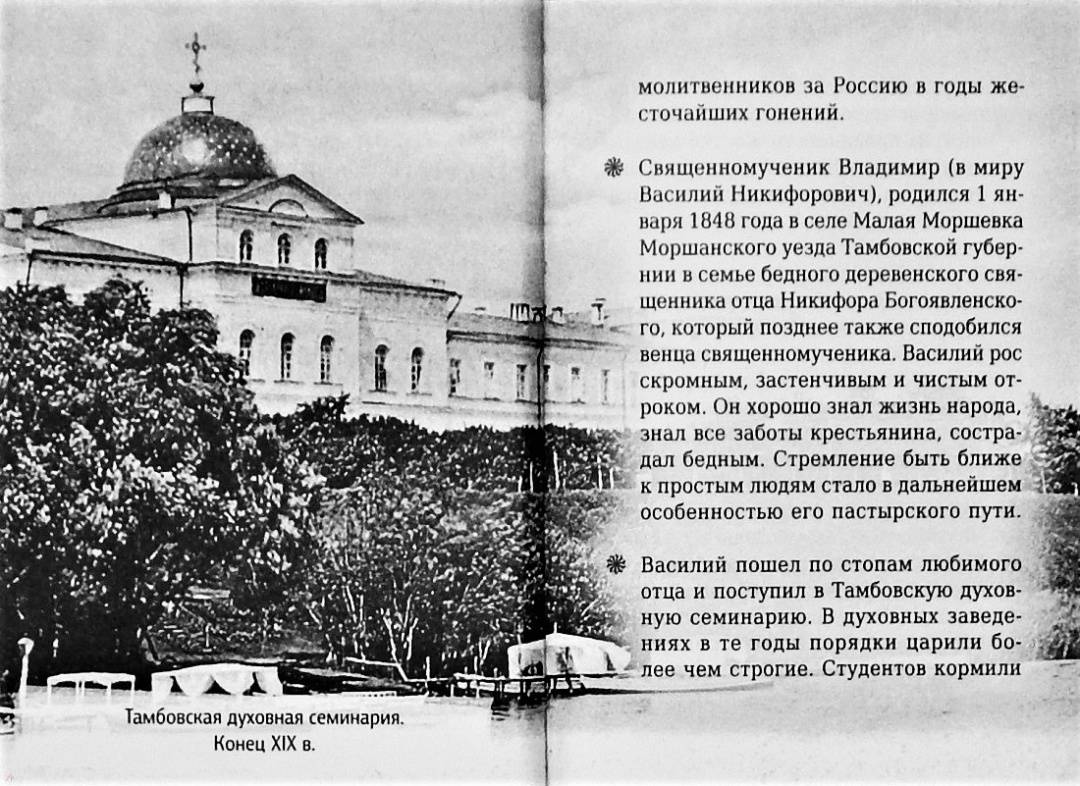 Тамбовская духовная семинария. Конец XIX в.

молитвенников за Россию в годы жесточайших гонений.

Священномученик Владимир (в миру Василий Никифорович), родился 1 января 1848 года в селе Малая Моршевка Моршанского уезда Тамбовской губернии в семье бедного деревенского священника отца Никифора Богоявленского, который позднее также сподобился венца священномученика. Василий рос скромным, застенчивым и чистым отроком. Он хорошо знал жизнь народа, знал все заботы крестьянина, сострадал бедным. Стремление быть ближе к простым людям стало в дальнейшем особенностью его пастырского пути.

Василий пошел по стопам любимого отца и поступил в Тамбовскую духовную семинарию. В духовных заведениях в те годы порядки царили более чем строгие. Студентов кормили